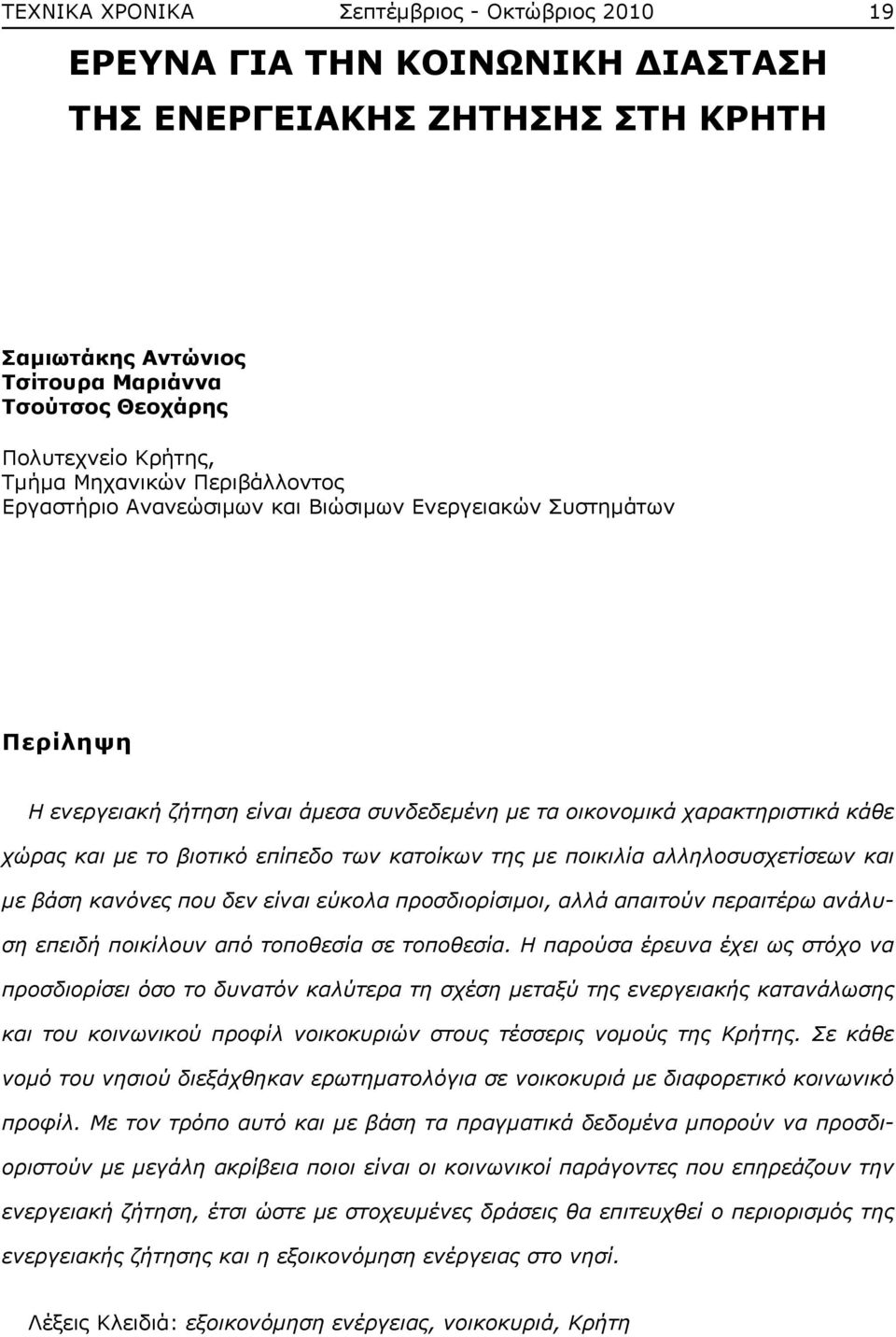 ΤΕΧΝΙΚΑ ΧΡΟΝΙΚΑ Σεπτέμβριος - Οκτώβριος 2010 19

ΕΡΕΥΝΑ ΓΙΑ ΤΗΝ ΚΟΙΝΩΝΙΚΗ ΔΙΑΣΤΑΣΗ ΤΗΣ ΕΝΕΡΓΕΙΑΚΗΣ ΖΗΤΗΣΗΣ ΣΤΗ ΚΡΗΤΗ

Σαμιωτάκης Αντώνιος
Τσίτουρα Μαριάννα
Τσούτσος Θεοχάρης

Πολυτεχνείο Κρήτης,
Τμήμα Μηχανικών Περιβάλλοντος
Εργαστήριο Ανανεώσιμων και Βιώσιμων Ενεργειακών Συστημάτων

Περίληψη

Η ενεργειακή ζήτηση είναι άμεσα συνδεδεμένη με τα οικονομικά χαρακτηριστικά κάθε χώρας και με το βιοτικό επίπεδο των κατοίκων της με ποικιλία αλληλοσυσχετίσεων και με βάση κανόνες που δεν είναι εύκολα προσδιορίσιμοι, αλλά απαιτούν περαιτέρω ανάλυση επειδή ποικίλουν από τοποθεσία σε τοποθεσία. Η παρούσα έρευνα έχει ως στόχο να προσδιορίσει όσο το δυνατόν καλύτερα τη σχέση μεταξύ της ενεργειακής κατανάλωσης και του κοινωνικού προφίλ νοικοκυριών στους τέσσερις νομούς της Κρήτης. Σε κάθε νομό του νησιού διεξάχθηκαν ερωτηματολόγια σε νοικοκυριά με διαφορετικό κοινωνικό προφίλ. Με τον τρόπο αυτό και με βάση τα πραγματικά δεδομένα μπορούν να προσδιοριστούν με μεγάλη ακρίβεια ποιοι είναι οι κοινωνικοί παράγοντες που επηρεάζουν την ενεργειακή ζήτηση, έτσι ώστε με στοχευμένες δράσεις θα επιτευχθεί ο περιορισμός της ενεργειακής ζήτησης και η εξοικονόμηση ενέργειας στο νησί.

Λέξεις Κλειδιά: εξοικονόμηση ενέργειας, νοικοκυριά, Κρήτη